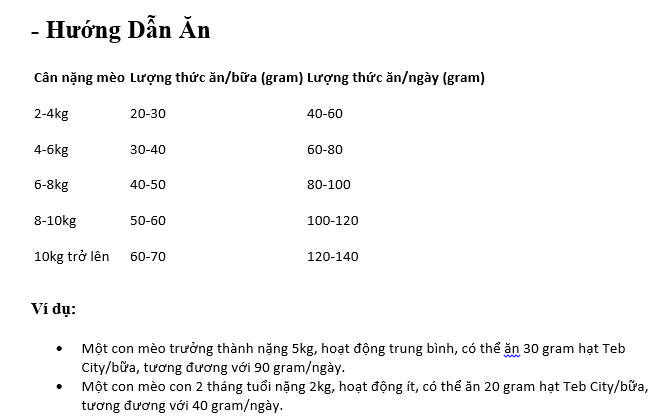 - Hướng Dẫn Ăn

| Cân nặng mèo | Lượng thức ăn/bữa (gram) | Lượng thức ăn/ngày (gram) |
|---|---|---|
| 2-4kg | 20-30 | 40-60 |
| 4-6kg | 30-40 | 60-80 |
| 6-8kg | 40-50 | 80-100 |
| 8-10kg | 50-60 | 100-120 |
| 10kg trở lên | 60-70 | 120-140 |

Ví dụ:

- Một con mèo trưởng thành nặng 5kg, hoạt động trung bình, có thể ăn 30 gram hạt Teb City/bữa, tương đương với 90 gram/ngày.
- Một con mèo con 2 tháng tuổi nặng 2kg, hoạt động ít, có thể ăn 20 gram hạt Teb City/bữa, tương đương với 40 gram/ngày.